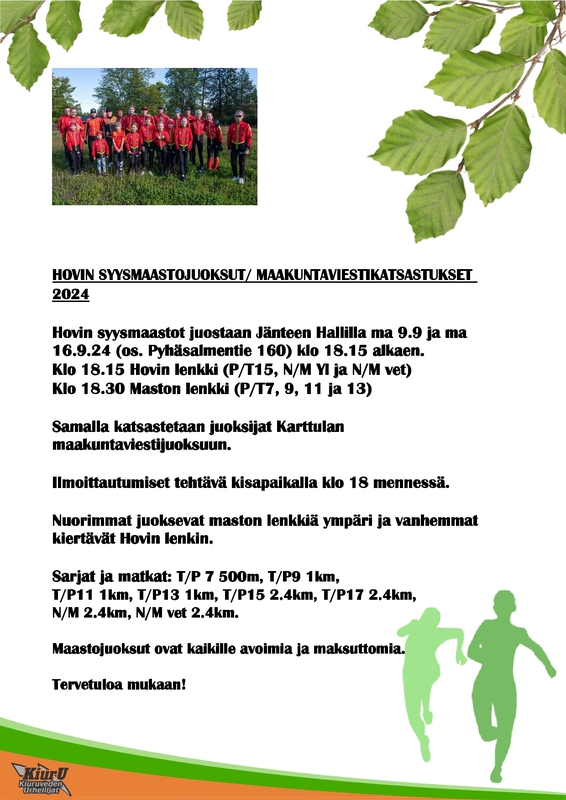 HOVIN SYYSMAASTOJUOKSUT/ MAAKUNTAVIESTIKATSASTUKSET 2024

Hovin syysmaastot juostaan Jänteen Hallilla ma 9.9 ja ma 16.9.24 (os. Pyhäsalmentie 160) klo 18.15 alkaen.
Klo 18.15 Hovin lenkki (P/T15, N/M Yl ja N/M vet)
Klo 18.30 Maston lenkki (P/T7, 9, 11 ja 13)

Samalla katsastetaan juoksijat Karttulan maakuntaviestijuoksuun.

Ilmoittautumiset tehtävä kisapaikalla klo 18 mennessä.

Nuorimmat juoksevat maston lenkkiä ympäri ja vanhemmat kiertävät Hovin lenkin.

Sarjat ja matkat: T/P 7 500m, T/P9 1km, T/P11 1km, T/P13 1km, T/P15 2.4km, T/P17 2.4km, N/M 2.4km, N/M vet 2.4km.

Maastojuoksut ovat kaikille avoimia ja maksuttomia.

Tervetuloa mukaan!

KiurU
Kiuruveden Urheilijat